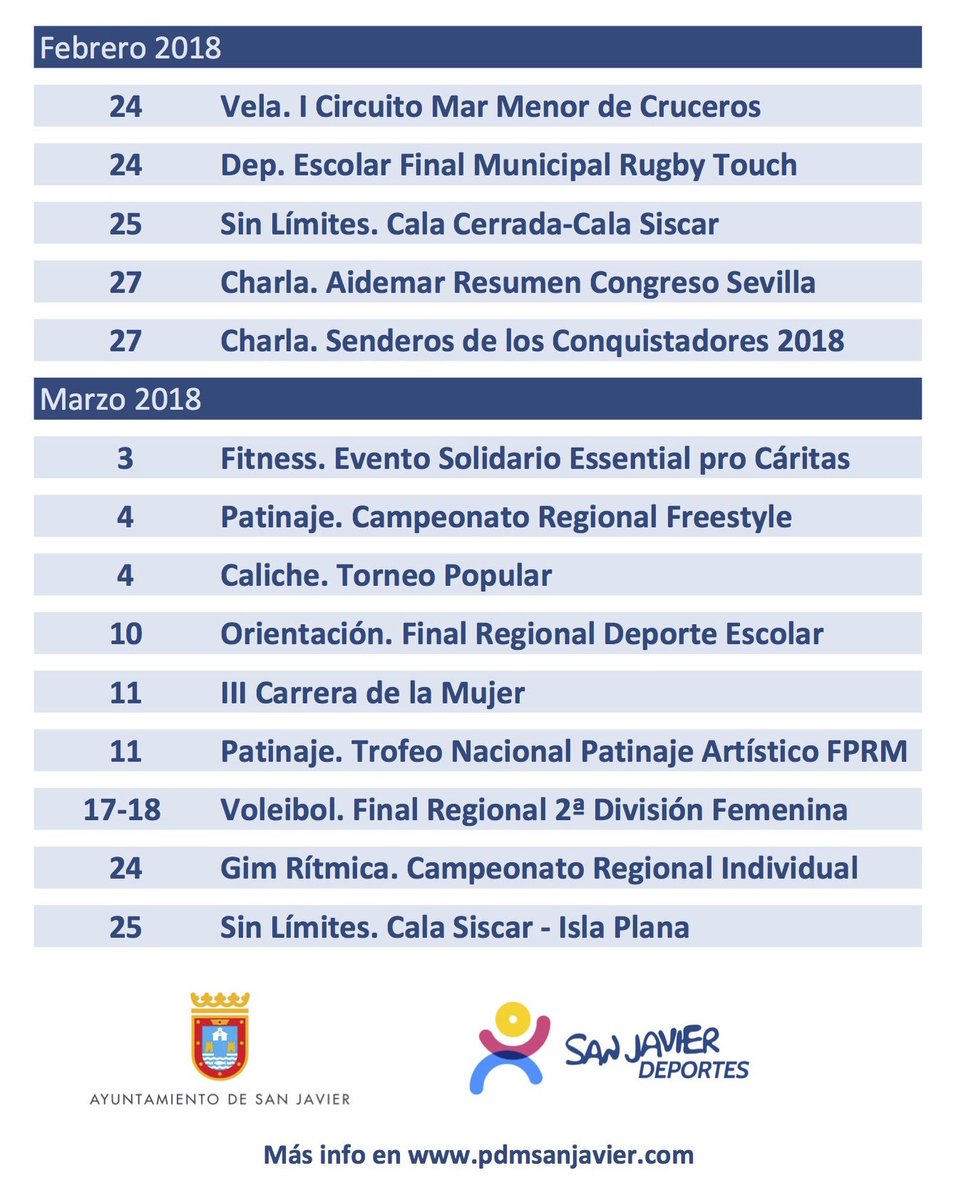 Febrero 2018

| | |
|---|---|
| 24 | Vela. I Circuito Mar Menor de Cruceros |
| 24 | Dep. Escolar Final Municipal Rugby Touch |
| 25 | Sin Límites. Cala Cerrada-Cala Siscar |
| 27 | Charla. Aidemar Resumen Congreso Sevilla |
| 27 | Charla. Senderos de los Conquistadores 2018 |

Marzo 2018

| | |
|---|---|
| 3 | Fitness. Evento Solidario Essential pro Cáritas |
| 4 | Patinaje. Campeonato Regional Freestyle |
| 4 | Caliche. Torneo Popular |
| 10 | Orientación. Final Regional Deporte Escolar |
| 11 | III Carrera de la Mujer |
| 11 | Patinaje. Trofeo Nacional Patinaje Artístico FPRM |
| 17-18 | Voleibol. Final Regional 2ª División Femenina |
| 24 | Gim Rítmica. Campeonato Regional Individual |
| 25 | Sin Límites. Cala Siscar - Isla Plana |

AYUNTAMIENTO DE SAN JAVIER

SAN JAVIER DEPORTES

Más info en www.pdmsanjavier.com